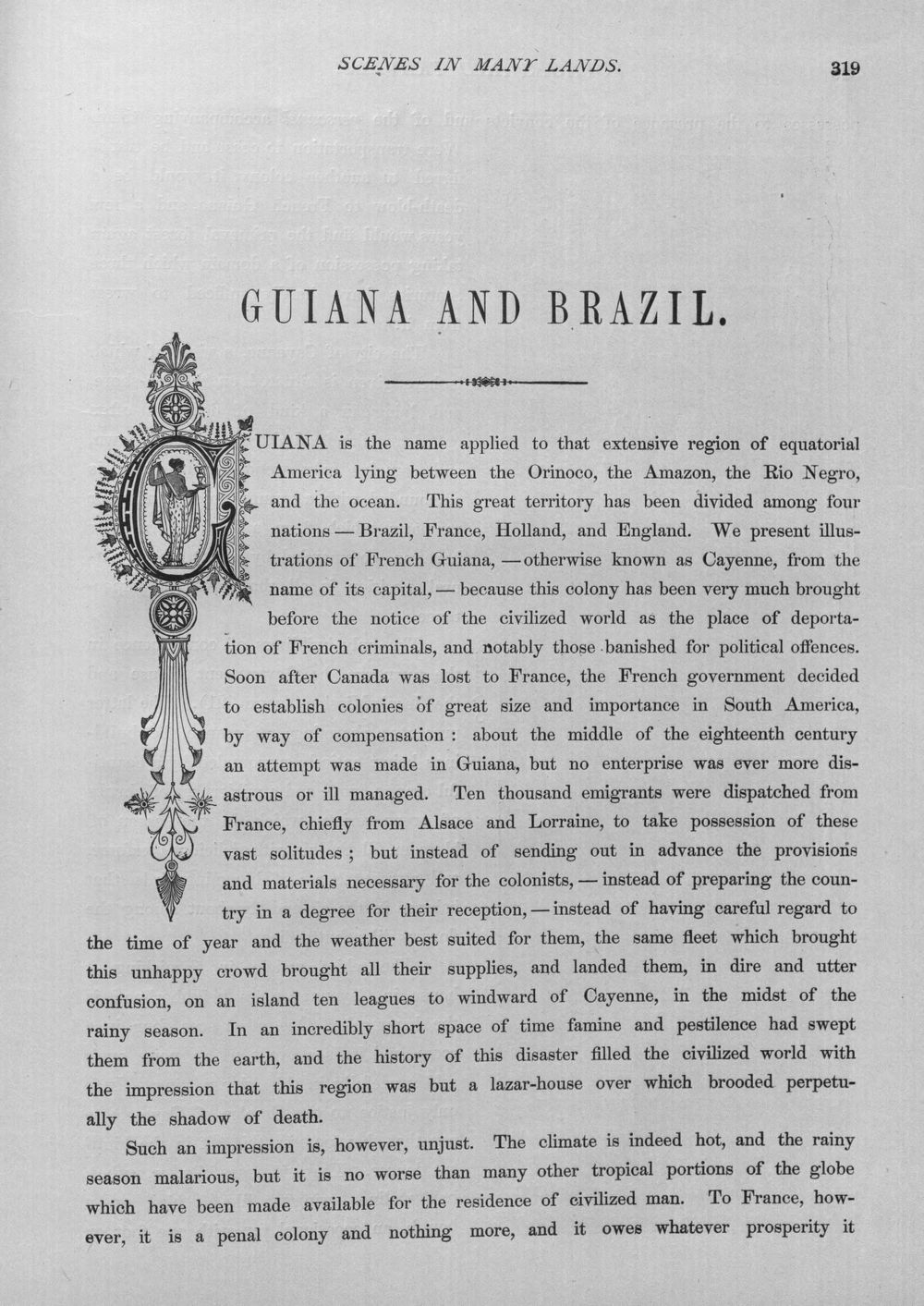 SCENES IN MANY LANDS. 319

GUIANA AND BRAZIL.

GUIANA is the name applied to that extensive region of equatorial America lying between the Orinoco, the Amazon, the Rio Negro, and the ocean. This great territory has been divided among four nations — Brazil, France, Holland, and England. We present illustrations of French Guiana, — otherwise known as Cayenne, from the name of its capital, — because this colony has been very much brought before the notice of the civilized world as the place of deportation of French criminals, and notably those banished for political offences. Soon after Canada was lost to France, the French government decided to establish colonies of great size and importance in South America, by way of compensation : about the middle of the eighteenth century an attempt was made in Guiana, but no enterprise was ever more disastrous or ill managed. Ten thousand emigrants were dispatched from France, chiefly from Alsace and Lorraine, to take possession of these vast solitudes ; but instead of sending out in advance the provisions and materials necessary for the colonists, — instead of preparing the country in a degree for their reception, — instead of having careful regard to the time of year and the weather best suited for them, the same fleet which brought this unhappy crowd brought all their supplies, and landed them, in dire and utter confusion, on an island ten leagues to windward of Cayenne, in the midst of the rainy season. In an incredibly short space of time famine and pestilence had swept them from the earth, and the history of this disaster filled the civilized world with the impression that this region was but a lazar-house over which brooded perpetually the shadow of death.

Such an impression is, however, unjust. The climate is indeed hot, and the rainy season malarious, but it is no worse than many other tropical portions of the globe which have been made available for the residence of civilized man. To France, however, it is a penal colony and nothing more, and it owes whatever prosperity it